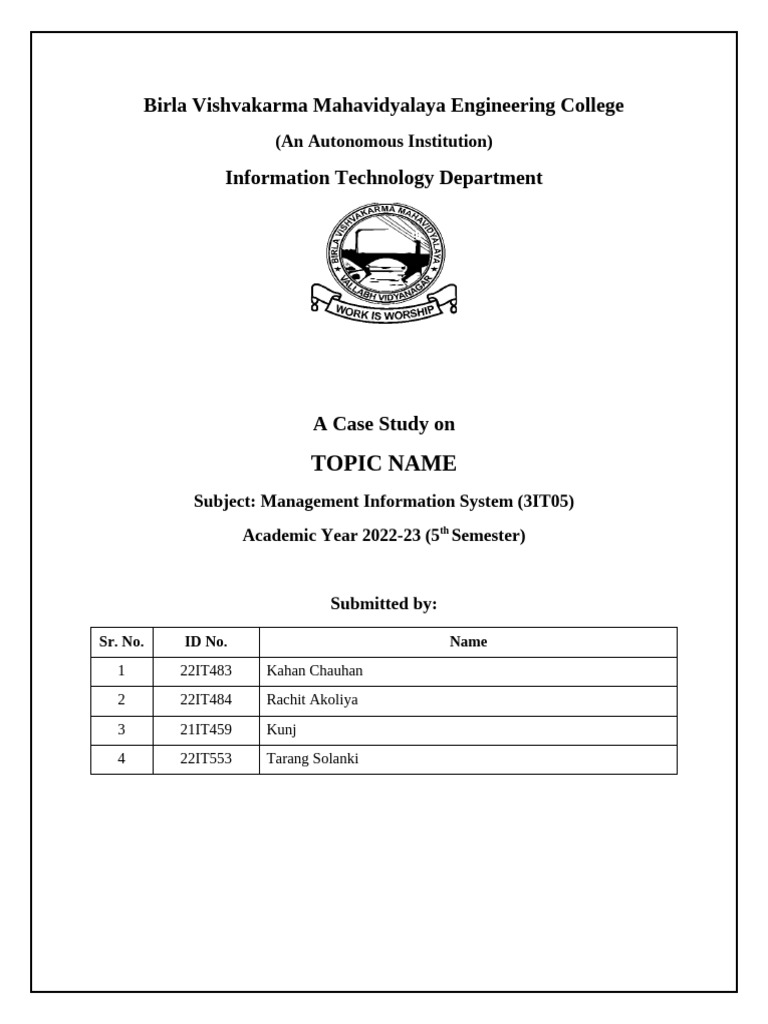 Birla Vishvakarma Mahavidyalaya Engineering College

(An Autonomous Institution)

Information Technology Department

BIRLA VISHVAKARMA MAHAVIDYALAYA
VALLABH VIDYANAGAR
WORK IS WORSHIP

A Case Study on

TOPIC NAME

Subject: Management Information System (3IT05)

Academic Year 2022-23 ($5^{th}$ Semester)

Submitted by:

| Sr. No. | ID No. | Name |
|---|---|---|
| 1 | 22IT483 | Kahan Chauhan |
| 2 | 22IT484 | Rachit Akoliya |
| 3 | 21IT459 | Kunj |
| 4 | 22IT553 | Tarang Solanki |